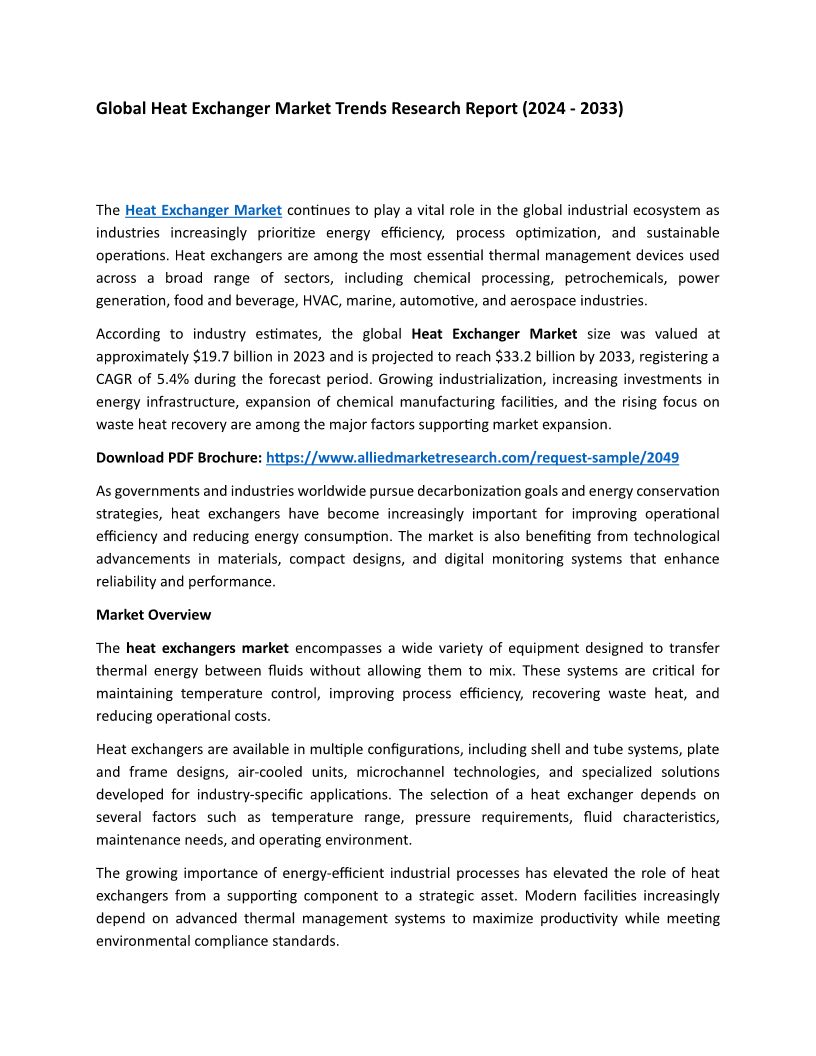 Global Heat Exchanger Market Trends Research Report (2024 - 2033)

The Heat Exchanger Market continues to play a vital role in the global industrial ecosystem as industries increasingly prioritize energy efficiency, process optimization, and sustainable operations. Heat exchangers are among the most essential thermal management devices used across a broad range of sectors, including chemical processing, petrochemicals, power generation, food and beverage, HVAC, marine, automotive, and aerospace industries.

According to industry estimates, the global Heat Exchanger Market size was valued at approximately \$19.7 billion in 2023 and is projected to reach \$33.2 billion by 2033, registering a CAGR of 5.4% during the forecast period. Growing industrialization, increasing investments in energy infrastructure, expansion of chemical manufacturing facilities, and the rising focus on waste heat recovery are among the major factors supporting market expansion.

Download PDF Brochure: https://www.alliedmarketresearch.com/request-sample/2049

As governments and industries worldwide pursue decarbonization goals and energy conservation strategies, heat exchangers have become increasingly important for improving operational efficiency and reducing energy consumption. The market is also benefiting from technological advancements in materials, compact designs, and digital monitoring systems that enhance reliability and performance.

Market Overview

The heat exchangers market encompasses a wide variety of equipment designed to transfer thermal energy between fluids without allowing them to mix. These systems are critical for maintaining temperature control, improving process efficiency, recovering waste heat, and reducing operational costs.

Heat exchangers are available in multiple configurations, including shell and tube systems, plate and frame designs, air-cooled units, microchannel technologies, and specialized solutions developed for industry-specific applications. The selection of a heat exchanger depends on several factors such as temperature range, pressure requirements, fluid characteristics, maintenance needs, and operating environment.

The growing importance of energy-efficient industrial processes has elevated the role of heat exchangers from a supporting component to a strategic asset. Modern facilities increasingly depend on advanced thermal management systems to maximize productivity while meeting environmental compliance standards.